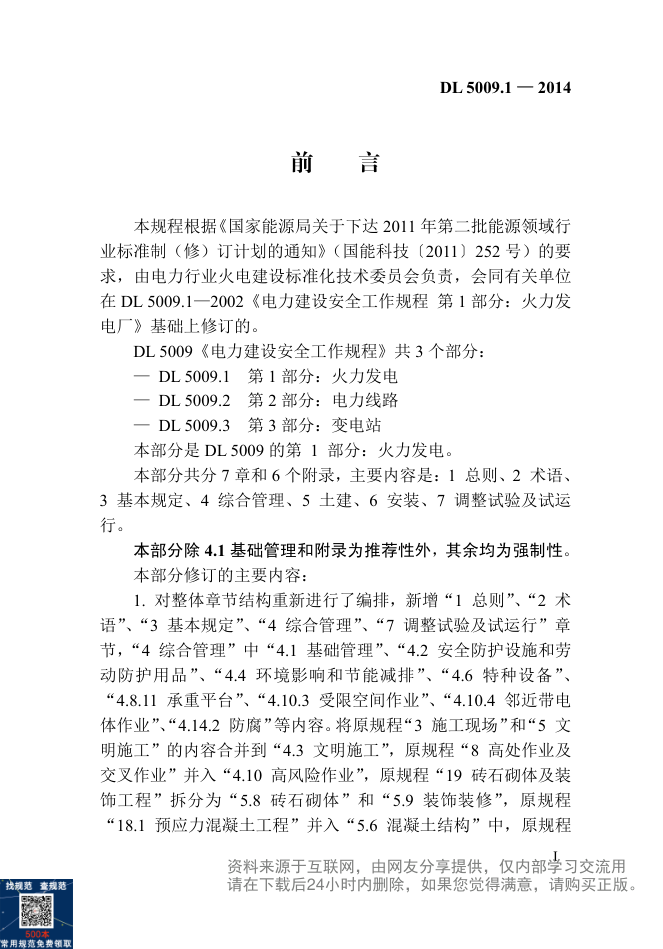 DL 5009.1 — 2014

前　言

本规程根据《国家能源局关于下达 2011 年第二批能源领域行业标准制（修）订计划的通知》（国能科技〔2011〕252 号）的要求，由电力行业火电建设标准化技术委员会负责，会同有关单位在 DL 5009.1—2002《电力建设安全工作规程 第 1 部分：火力发电厂》基础上修订的。

DL 5009《电力建设安全工作规程》共 3 个部分：

— DL 5009.1　第 1 部分：火力发电

— DL 5009.2　第 2 部分：电力线路

— DL 5009.3　第 3 部分：变电站

本部分是 DL 5009 的第 1 部分：火力发电。

本部分共分 7 章和 6 个附录，主要内容是：1 总则、2 术语、3 基本规定、4 综合管理、5 土建、6 安装、7 调整试验及试运行。

本部分除 4.1 基础管理和附录为推荐性外，其余均为强制性。

本部分修订的主要内容：

1. 对整体章节结构重新进行了编排，新增“1 总则”、“2 术语”、“3 基本规定”、“4 综合管理”、“7 调整试验及试运行”章节，“4 综合管理”中“4.1 基础管理”、“4.2 安全防护设施和劳动防护用品”、“4.4 环境影响和节能减排”、“4.6 特种设备”、“4.8.11 承重平台”、“4.10.3 受限空间作业”、“4.10.4 邻近带电体作业”、“4.14.2 防腐”等内容。将原规程“3 施工现场”和“5 文明施工”的内容合并到“4.3 文明施工”，原规程“8 高处作业及交叉作业”并入“4.10 高风险作业”，原规程“19 砖石砌体及装饰工程”拆分为“5.8 砖石砌体”和“5.9 装饰装修”，原规程“18.1 预应力混凝土工程”并入“5.6 混凝土结构”中，原规程

I

资料来源于互联网，由网友分享提供，仅内部学习交流用
请在下载后24小时内删除，如果您觉得满意，请购买正版。

找规范 查规范
500本
常用规范免费领取